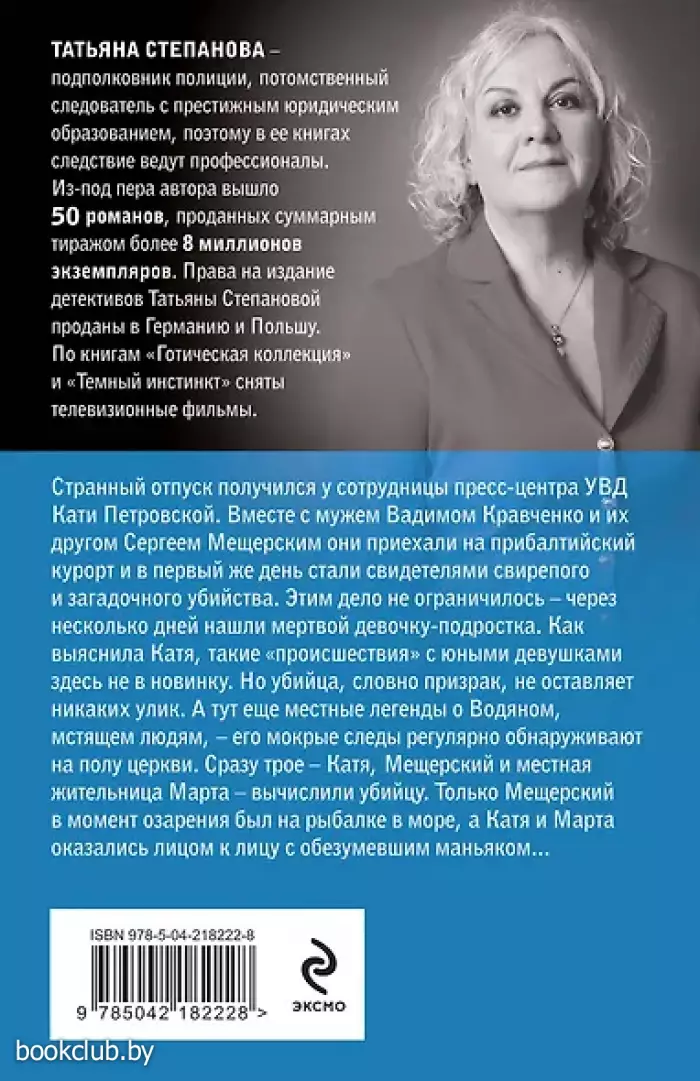 ТАТЬЯНА СТЕПАНОВА – подполковник полиции, потомственный следователь с престижным юридическим образованием, поэтому в ее книгах следствие ведут профессионалы. Из-под пера автора вышло 50 романов, проданных суммарным тиражом более 8 миллионов экземпляров. Права на издание детективов Татьяны Степановой проданы в Германию и Польшу. По книгам «Готическая коллекция» и «Темный инстинкт» сняты телевизионные фильмы.

Странный отпуск получился у сотрудницы пресс-центра УВД Кати Петровской. Вместе с мужем Вадимом Кравченко и их другом Сергеем Мещерским они приехали на прибалтийский курорт и в первый же день стали свидетелями свирепого и загадочного убийства. Этим дело не ограничилось – через несколько дней нашли мертвой девочку-подростка. Как выяснила Катя, такие «происшествия» с юными девушками здесь не в новинку. Но убийца, словно призрак, не оставляет никаких улик. А тут еще местные легенды о Водяном, мстящем людям, – его мокрые следы регулярно обнаруживают на полу церкви. Сразу трое – Катя, Мещерский и местная жительница Марта – вычислили убийцу. Только Мещерский в момент озарения был на рыбалке в море, а Катя и Марта оказались лицом к лицу с обезумевшим маньяком...

ISBN 978-5-04-218222-8

9 785042 182228 >

ЭКСМО

bookclub.by